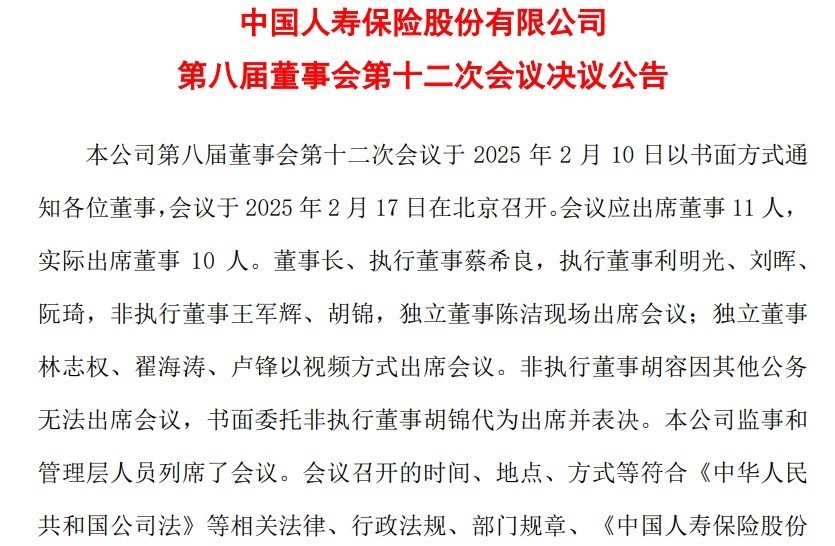 中国人寿保险股份有限公司
第八届董事会第十二次会议决议公告

本公司第八届董事会第十二次会议于 2025 年 2 月 10 日以书面方式通知各位董事，会议于 2025 年 2 月 17 日在北京召开。会议应出席董事 11 人，实际出席董事 10 人。董事长、执行董事蔡希良，执行董事利明光、刘晖、阮琦，非执行董事王军辉、胡锦，独立董事陈洁现场出席会议；独立董事林志权、翟海涛、卢锋以视频方式出席会议。非执行董事胡容因其他公务无法出席会议，书面委托非执行董事胡锦代为出席并表决。本公司监事和管理层人员列席了会议。会议召开的时间、地点、方式等符合《中华人民共和国公司法》等相关法律、行政法规、部门规章、《中国人寿保险股份